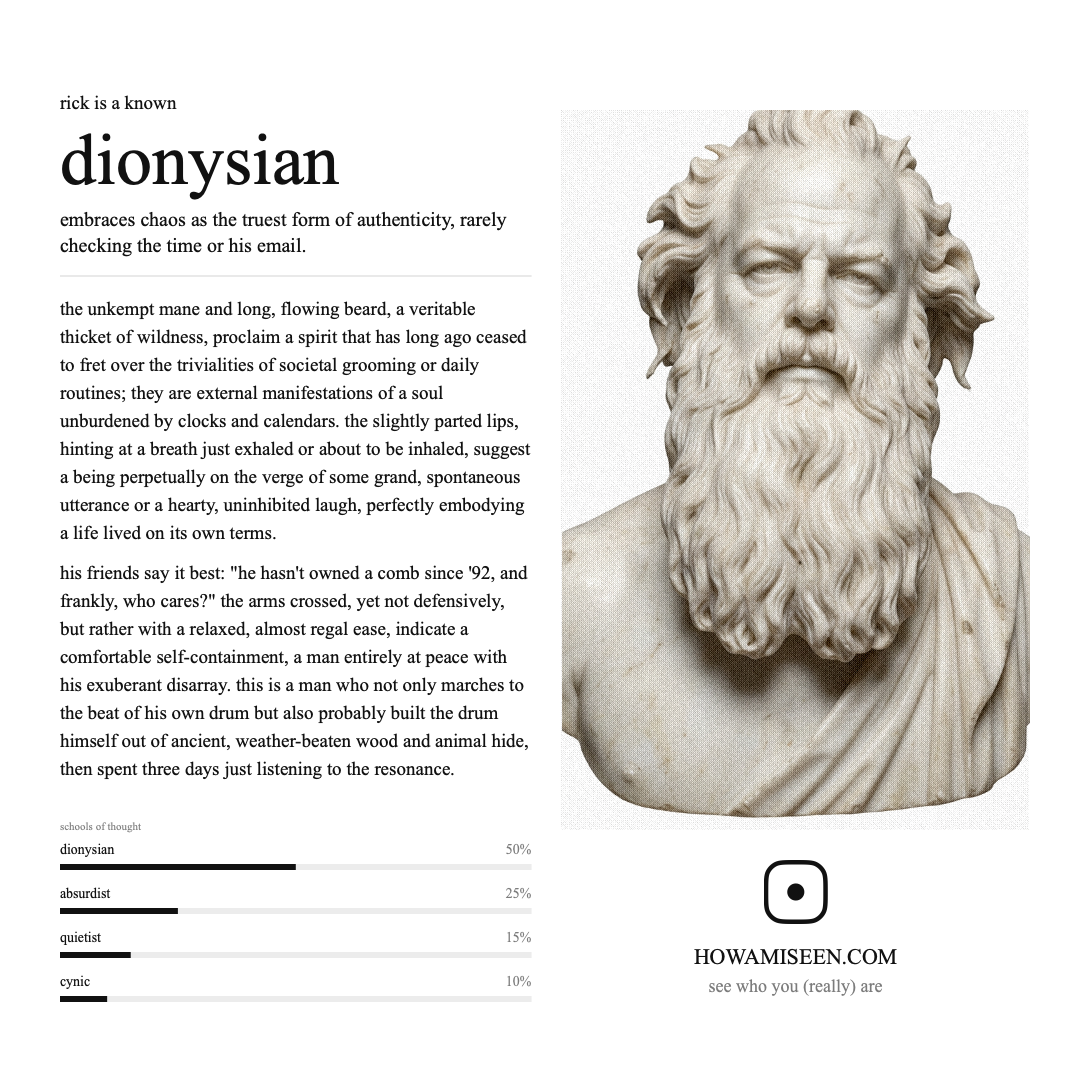 rick is a known

dionysian

embraces chaos as the truest form of authenticity, rarely checking the time or his email.

the unkempt mane and long, flowing beard, a veritable thicket of wildness, proclaim a spirit that has long ago ceased to fret over the trivialities of societal grooming or daily routines; they are external manifestations of a soul unburdened by clocks and calendars. the slightly parted lips, hinting at a breath just exhaled or about to be inhaled, suggest a being perpetually on the verge of some grand, spontaneous utterance or a hearty, uninhibited laugh, perfectly embodying a life lived on its own terms.

his friends say it best: "he hasn't owned a comb since '92, and frankly, who cares?" the arms crossed, yet not defensively, but rather with a relaxed, almost regal ease, indicate a comfortable self-containment, a man entirely at peace with his exuberant disarray. this is a man who not only marches to the beat of his own drum but also probably built the drum himself out of ancient, weather-beaten wood and animal hide, then spent three days just listening to the resonance.

schools of thought

dionysian 50%

absurdist 25%

quietist 15%

cynic 10%

HOWAMISEEN.COM

see who you (really) are